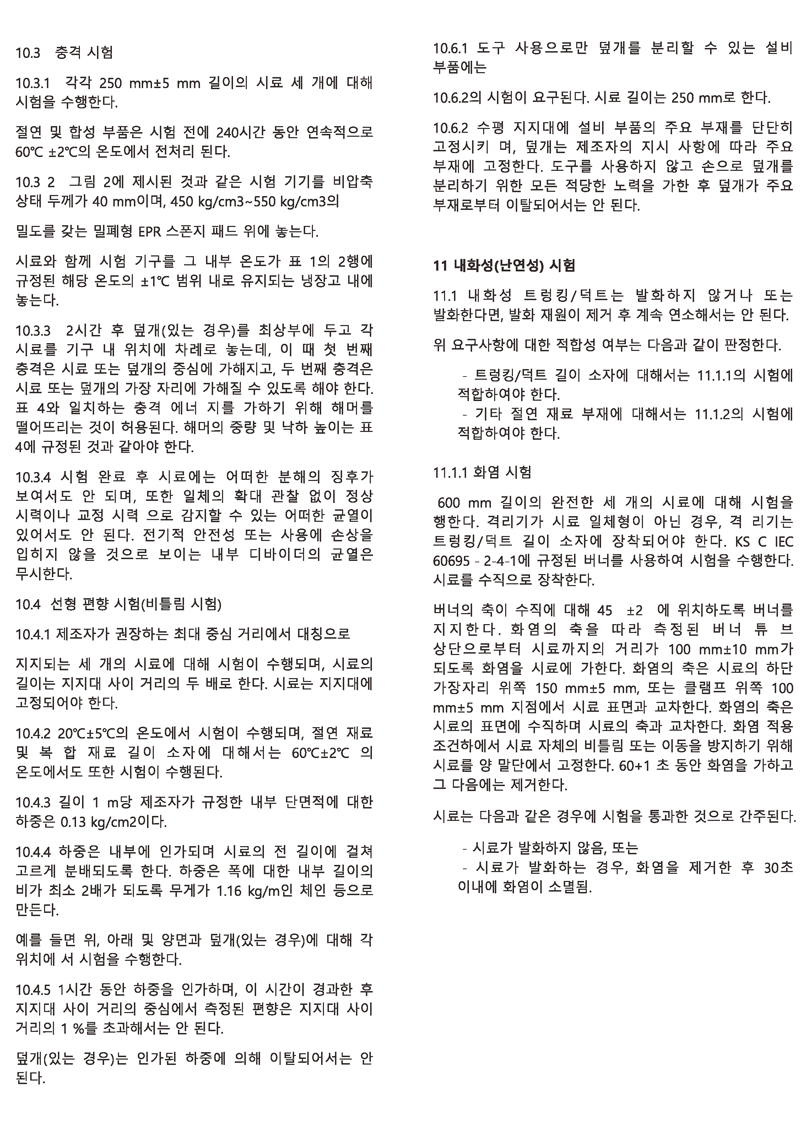 10.3 충격 시험

10.3.1 각각 250 mm±5 mm 길이의 시료 세 개에 대해 시험을 수행한다.

절연 및 합성 부품은 시험 전에 240시간 동안 연속적으로 60℃ ±2℃의 온도에서 전처리 된다.

10.3 2 그림 2에 제시된 것과 같은 시험 기기를 비압축 상태 두께가 40 mm이며, 450 kg/cm3~550 kg/cm3의

밀도를 갖는 밀폐형 EPR 스폰지 패드 위에 놓는다.

시료와 함께 시험 기구를 그 내부 온도가 표 1의 2행에 규정된 해당 온도의 ±1℃ 범위 내로 유지되는 냉장고 내에 놓는다.

10.3.3 2시간 후 덮개(있는 경우)를 최상부에 두고 각 시료를 기구 내 위치에 차례로 놓는데, 이 때 첫 번째 충격은 시료 또는 덮개의 중심에 가해지고, 두 번째 충격은 시료 또는 덮개의 가장 자리에 가해질 수 있도록 해야 한다. 표 4와 일치하는 충격 에너 지를 가하기 위해 해머를 떨어뜨리는 것이 허용된다. 해머의 중량 및 낙하 높이는 표 4에 규정된 것과 같아야 한다.

10.3.4 시험 완료 후 시료에는 어떠한 분해의 징후가 보여서도 안 되며, 또한 일체의 확대 관찰 없이 정상 시력이나 교정 시력 으로 감지할 수 있는 어떠한 균열이 있어서도 안 된다. 전기적 안전성 또는 사용에 손상을 입히지 않을 것으로 보이는 내부 디바이더의 균열은 무시한다.

10.4 선형 편향 시험(비틀림 시험)

10.4.1 제조자가 권장하는 최대 중심 거리에서 대칭으로

지지되는 세 개의 시료에 대해 시험이 수행되며, 시료의 길이는 지지대 사이 거리의 두 배로 한다. 시료는 지지대에 고정되어야 한다.

10.4.2 20℃±5℃의 온도에서 시험이 수행되며, 절연 재료 및 복 합 재료 길이 소자에 대해서는 60℃±2℃ 의 온도에서도 또한 시험이 수행된다.

10.4.3 길이 1 m당 제조자가 규정한 내부 단면적에 대한 하중은 0.13 kg/cm2이다.

10.4.4 하중은 내부에 인가되며 시료의 전 길이에 걸쳐 고르게 분배되도록 한다. 하중은 폭에 대한 내부 길이의 비가 최소 2배가 되도록 무게가 1.16 kg/m인 체인 등으로 만든다.

예를 들면 위, 아래 및 양면과 덮개(있는 경우)에 대해 각 위치에 서 시험을 수행한다.

10.4.5 1시간 동안 하중을 인가하며, 이 시간이 경과한 후 지지대 사이 거리의 중심에서 측정된 편향은 지지대 사이 거리의 1 %를 초과해서는 안 된다.

덮개(있는 경우)는 인가된 하중에 의해 이탈되어서는 안 된다.

10.6.1 도구 사용으로만 덮개를 분리할 수 있는 설비 부품에는

10.6.2의 시험이 요구된다. 시료 길이는 250 mm로 한다.

10.6.2 수평 지지대에 설비 부품의 주요 부재를 단단히 고정시키 며, 덮개는 제조자의 지시 사항에 따라 주요 부재에 고정한다. 도구를 사용하지 않고 손으로 덮개를 분리하기 위한 모든 적당한 노력을 가한 후 덮개가 주요 부재로부터 이탈되어서는 안 된다.

11 내화성(난연성) 시험

11.1 내화성 트렁킹/덕트는 발화하지 않거나 또는 발화한다면, 발화 재원이 제거 후 계속 연소해서는 안 된다.

위 요구사항에 대한 적합성 여부는 다음과 같이 판정한다.

- 트렁킹/덕트 길이 소자에 대해서는 11.1.1의 시험에 적합하여야 한다.
- 기타 절연 재료 부재에 대해서는 11.1.2의 시험에 적합하여야 한다.

11.1.1 화염 시험

600 mm 길이의 완전한 세 개의 시료에 대해 시험을 행한다. 격리기가 시료 일체형이 아닌 경우, 격 리기는 트렁킹/덕트 길이 소자에 장착되어야 한다. KS C IEC 60695 - 2-4-1에 규정된 버너를 사용하여 시험을 수행한다. 시료를 수직으로 장착한다.

버너의 축이 수직에 대해 45 ±2 에 위치하도록 버너를 지지한다. 화염의 축을 따라 측정된 버너 튜 브 상단으로부터 시료까지의 거리가 100 mm±10 mm가 되도록 화염을 시료에 가한다. 화염의 축은 시료의 하단 가장자리 위쪽 150 mm±5 mm, 또는 클램프 위쪽 100 mm±5 mm 지점에서 시료 표면과 교차한다. 화염의 축은 시료의 표면에 수직하며 시료의 축과 교차한다. 화염 적용 조건하에서 시료 자체의 비틀림 또는 이동을 방지하기 위해 시료를 양 말단에서 고정한다. 60+1 초 동안 화염을 가하고 그 다음에는 제거한다.

시료는 다음과 같은 경우에 시험을 통과한 것으로 간주된다.

- 시료가 발화하지 않음, 또는
- 시료가 발화하는 경우, 화염을 제거한 후 30초 이내에 화염이 소멸됨.